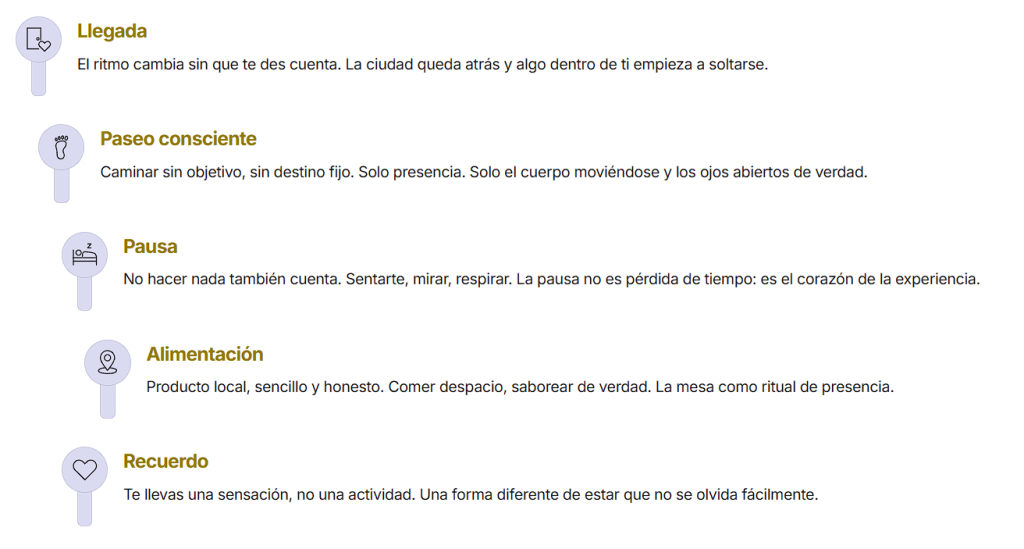 Llegada

El ritmo cambia sin que te des cuenta. La ciudad queda atrás y algo dentro de ti empieza a soltarse.

Paseo consciente

Caminar sin objetivo, sin destino fijo. Solo presencia. Solo el cuerpo moviéndose y los ojos abiertos de verdad.

Pausa

No hacer nada también cuenta. Sentarte, mirar, respirar. La pausa no es pérdida de tiempo: es el corazón de la experiencia.

Alimentación

Producto local, sencillo y honesto. Comer despacio, saborear de verdad. La mesa como ritual de presencia.

Recuerdo

Te llevas una sensación, no una actividad. Una forma diferente de estar que no se olvida fácilmente.